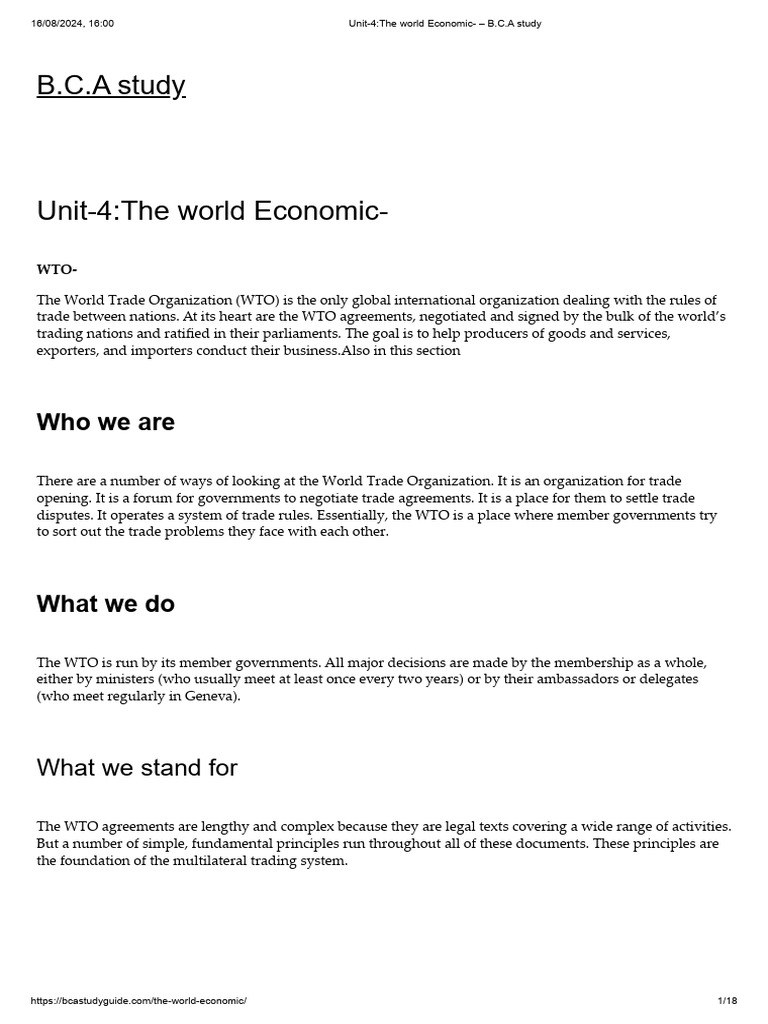 16/08/2024, 16:00 Unit-4:The world Economic- – B.C.A study

B.C.A study

Unit-4:The world Economic-

WTO-

The World Trade Organization (WTO) is the only global international organization dealing with the rules of trade between nations. At its heart are the WTO agreements, negotiated and signed by the bulk of the world's trading nations and ratified in their parliaments. The goal is to help producers of goods and services, exporters, and importers conduct their business.Also in this section

Who we are

There are a number of ways of looking at the World Trade Organization. It is an organization for trade opening. It is a forum for governments to negotiate trade agreements. It is a place for them to settle trade disputes. It operates a system of trade rules. Essentially, the WTO is a place where member governments try to sort out the trade problems they face with each other.

What we do

The WTO is run by its member governments. All major decisions are made by the membership as a whole, either by ministers (who usually meet at least once every two years) or by their ambassadors or delegates (who meet regularly in Geneva).

What we stand for

The WTO agreements are lengthy and complex because they are legal texts covering a wide range of activities. But a number of simple, fundamental principles run throughout all of these documents. These principles are the foundation of the multilateral trading system.

https://bcastudyguide.com/the-world-economic/ 1/18